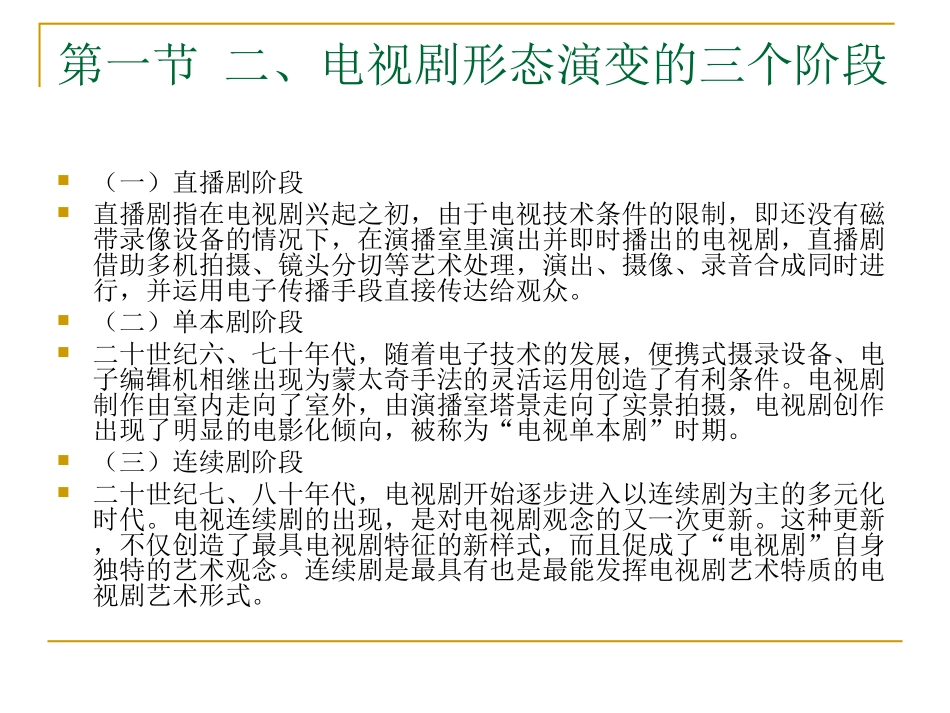 第一节 二、电视剧形态演变的三个阶段

（一）直播剧阶段

直播剧指在电视剧兴起之初，由于电视技术条件的限制，即还没有磁带录像设备的情况下，在演播室里演出并即时播出的电视剧，直播剧借助多机拍摄、镜头分切等艺术处理，演出、摄像、录音合成同时进行，并运用电子传播手段直接传达给观众。

（二）单本剧阶段

二十世纪六、七十年代，随着电子技术的发展，便携式摄录设备、电子编辑机相继出现为蒙太奇手法的灵活运用创造了有利条件。电视剧制作由室内走向了室外，由演播室塔景走向了实景拍摄，电视剧创作出现了明显的电影化倾向，被称为“电视单本剧”时期。

（三）连续剧阶段

二十世纪七、八十年代，电视剧开始逐步进入以连续剧为主的多元化时代。电视连续剧的出现，是对电视剧观念的又一次更新。这种更新，不仅创造了最具电视剧特征的新样式，而且促成了“电视剧”自身独特的艺术观念。连续剧是最具有也是最能发挥电视剧艺术特质的电视剧艺术形式。